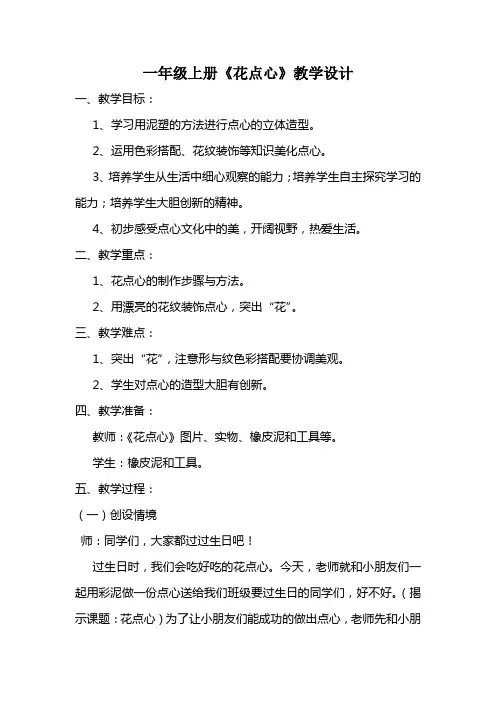 一年级上册《花点心》教学设计

一、教学目标：

1、学习用泥塑的方法进行点心的立体造型。

2、运用色彩搭配、花纹装饰等知识美化点心。

3、培养学生从生活中细心观察的能力；培养学生自主探究学习的能力；培养学生大胆创新的精神。

4、初步感受点心文化中的美，开阔视野，热爱生活。

二、教学重点：

1、花点心的制作步骤与方法。

2、用漂亮的花纹装饰点心，突出“花”。

三、教学难点：

1、突出“花”，注意形与纹色彩搭配要协调美观。

2、学生对点心的造型大胆有创新。

四、教学准备：

教师：《花点心》图片、实物、橡皮泥和工具等。

学生：橡皮泥和工具。

五、教学过程：

（一）创设情境

师：同学们，大家都过过生日吧！

过生日时，我们会吃好吃的花点心。今天，老师就和小朋友们一起用彩泥做一份点心送给我们班级要过生日的同学们，好不好。（揭示课题：花点心）为了让小朋友们能成功的做出点心，老师先和小朋